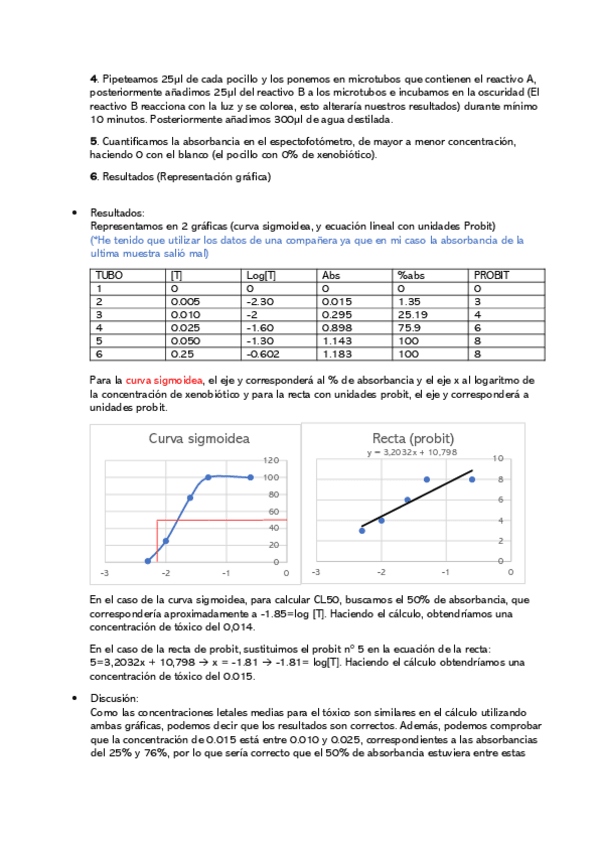 **4**. Pipeteamos 25µl de cada pocillo y los ponemos en microtubos que contienen el reactivo A, posteriormente añadimos 25µl del reactivo B a los microtubos e incubamos en la oscuridad (El reactivo B reacciona con la luz y se colorea, esto alteraría nuestros resultados) durante mínimo 10 minutos. Posteriormente añadimos 300µl de agua destilada.

**5**. Cuantificamos la absorbancia en el espectofotómetro, de mayor a menor concentración, haciendo 0 con el blanco (el pocillo con 0% de xenobiótico).

**6**. Resultados (Representación gráfica)

• Resultados:
Representamos en 2 gráficas (curva sigmoidea, y ecuación lineal con unidades Probit)
(*He tenido que utilizar los datos de una compañera ya que en mi caso la absorbancia de la ultima muestra salió mal)

| TUBO | [T] | Log[T] | Abs | %abs | PROBIT |
|---|---|---|---|---|---|
| 1 | 0 | 0 | 0 | 0 | 0 |
| 2 | 0.005 | -2.30 | 0.015 | 1.35 | 3 |
| 3 | 0.010 | -2 | 0.295 | 25.19 | 4 |
| 4 | 0.025 | -1.60 | 0.898 | 75.9 | 6 |
| 5 | 0.050 | -1.30 | 1.143 | 100 | 8 |
| 6 | 0.25 | -0.602 | 1.183 | 100 | 8 |

Para la curva sigmoidea, el eje y corresponderá al % de absorbancia y el eje x al logaritmo de la concentración de xenobiótico y para la recta con unidades probit, el eje y corresponderá a unidades probit.

Curva sigmoidea
120
100
80
60
40
20
0
-3 -2 -1 0

Recta (probit)
y = 3,2032x + 10,798
10
8
6
4
2
0
-3 -2 -1 0

En el caso de la curva sigmoidea, para calcular CL50, buscamos el 50% de absorbancia, que correspondería aproximadamente a -1.85=log [T]. Haciendo el cálculo, obtendríamos una concentración de tóxico del 0,014.

En el caso de la recta de probit, sustituimos el probit nº 5 en la ecuación de la recta: 5=3,2032x + 10,798 → x = -1.81 → -1.81= log[T]. Haciendo el cálculo obtendríamos una concentración de tóxico del 0.015.

• Discusión:
Como las concentraciones letales medias para el tóxico son similares en el cálculo utilizando ambas gráficas, podemos decir que los resultados son correctos. Además, podemos comprobar que la concentración de 0.015 está entre 0.010 y 0.025, correspondientes a las absorbancias del 25% y 76%, por lo que sería correcto que el 50% de absorbancia estuviera entre estas